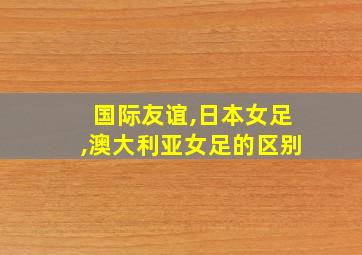 国际友谊,日本女足,澳大利亚女足的区别